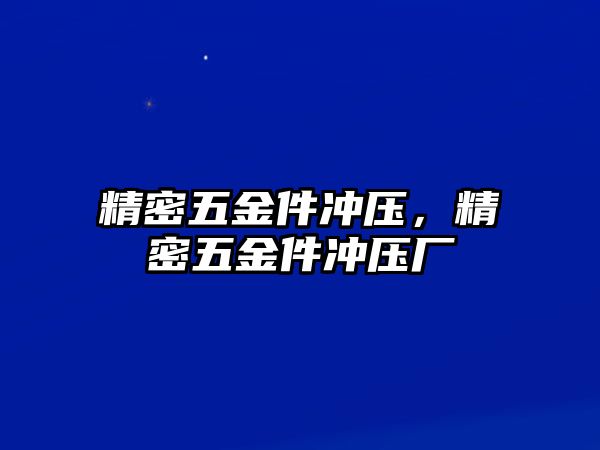 精密五金件冲压，精密五金件冲压厂